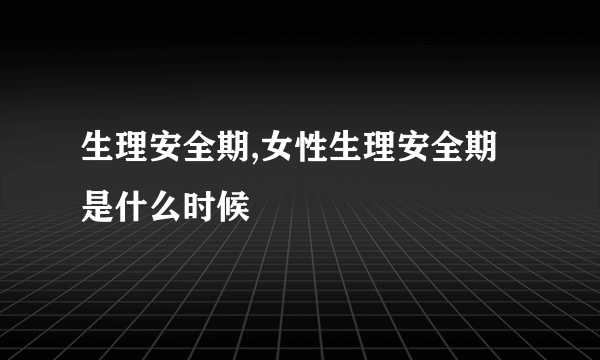 生理安全期,女性生理安全期是什么时候